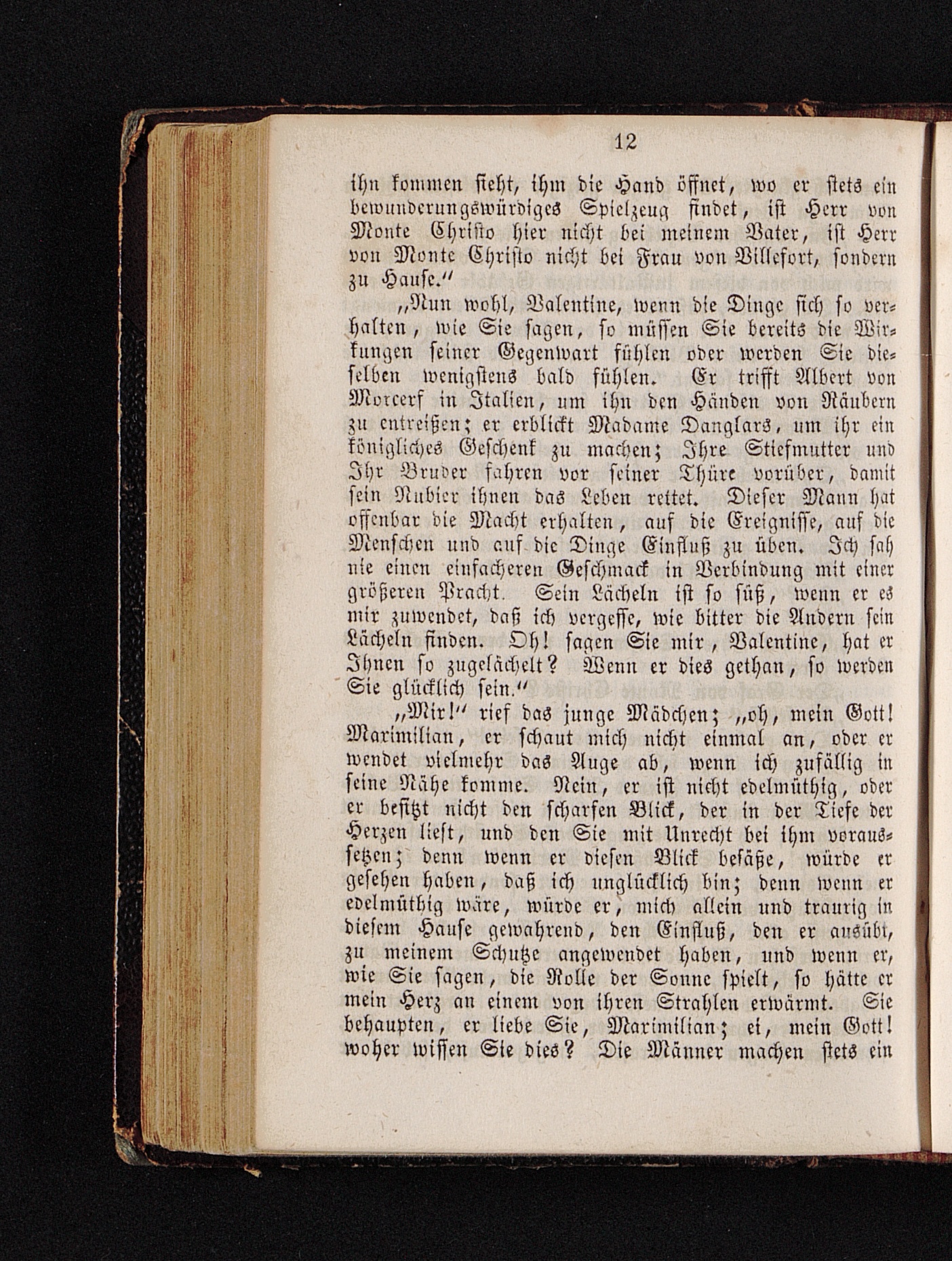 12

ihn kommen sieht, ihm die Hand öffnet, wo er stets ein bewunderungswürdiges Spielzeug findet, ist Herr von Monte Christo hier nicht bei meinem Vater, ist Herr von Monte Christo nicht bei Frau von Villefort, sondern zu Hause."

„Nun wohl, Valentine, wenn die Dinge sich so verhalten, wie Sie sagen, so müssen Sie bereits die Wirkungen seiner Gegenwart fühlen oder werden Sie dieselben wenigstens bald fühlen. Er trifft Albert von Morcerf in Italien, um ihn den Händen von Räubern zu entreißen; er erblickt Madame Danglars, um ihr ein königliches Geschenk zu machen; Ihre Stiefmutter und Ihr Bruder fahren vor seiner Thüre vorüber, damit sein Nubier ihnen das Leben rettet. Dieser Mann hat offenbar die Macht erhalten, auf die Ereignisse, auf die Menschen und auf die Dinge Einfluß zu üben. Ich sah nie einen einfacheren Geschmack in Verbindung mit einer größeren Pracht. Sein Lächeln ist so süß, wenn er es mir zuwendet, daß ich vergesse, wie bitter die Andern sein Lächeln finden. Oh! sagen Sie mir, Valentine, hat er Ihnen so zugelächelt? Wenn er dies gethan, so werden Sie glücklich sein."

„Mir!" rief das junge Mädchen; „oh, mein Gott! Maximilian, er schaut mich nicht einmal an, oder er wendet vielmehr das Auge ab, wenn ich zufällig in seine Nähe komme. Nein, er ist nicht edelmüthig, oder er besitzt nicht den scharfen Blick, der in der Tiefe der Herzen liest, und den Sie mit Unrecht bei ihm voraussetzen; denn wenn er diesen Blick besäße, würde er gesehen haben, daß ich unglücklich bin; denn wenn er edelmüthig wäre, würde er, mich allein und traurig in diesem Hause gewahrend, den Einfluß, den er ausübt, zu meinem Schutze angewendet haben, und wenn er, wie Sie sagen, die Rolle der Sonne spielt, so hätte er mein Herz an einem von ihren Strahlen erwärmt. Sie behaupten, er liebe Sie, Maximilian; ei, mein Gott! woher wissen Sie dies? Die Männer machen stets ein